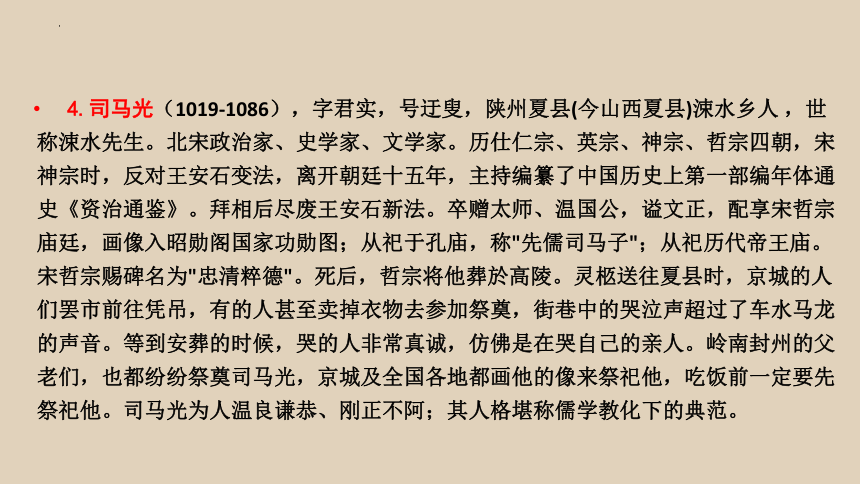 • 4. 司马光（1019-1086），字君实，号迂叟，陕州夏县(今山西夏县)涑水乡人，世称涑水先生。北宋政治家、史学家、文学家。历仕仁宗、英宗、神宗、哲宗四朝，宋神宗时，反对王安石变法，离开朝廷十五年，主持编纂了中国历史上第一部编年体通史《资治通鉴》。拜相后尽废王安石新法。卒赠太师、温国公，谥文正，配享宋哲宗庙廷，画像入昭勋阁国家功勋图；从祀于孔庙，称"先儒司马子"；从祀历代帝王庙。宋哲宗赐碑名为"忠清粹德"。死后，哲宗将他葬於高陵。灵柩送往夏县时，京城的人们罢市前往凭吊，有的人甚至卖掉衣物去参加祭奠，街巷中的哭泣声超过了车水马龙的声音。等到安葬的时候，哭的人非常真诚，仿佛是在哭自己的亲人。岭南封州的父老们，也都纷纷祭奠司马光，京城及全国各地都画他的像来祭祀他，吃饭前一定要先祭祀他。司马光为人温良谦恭、刚正不阿；其人格堪称儒学教化下的典范。